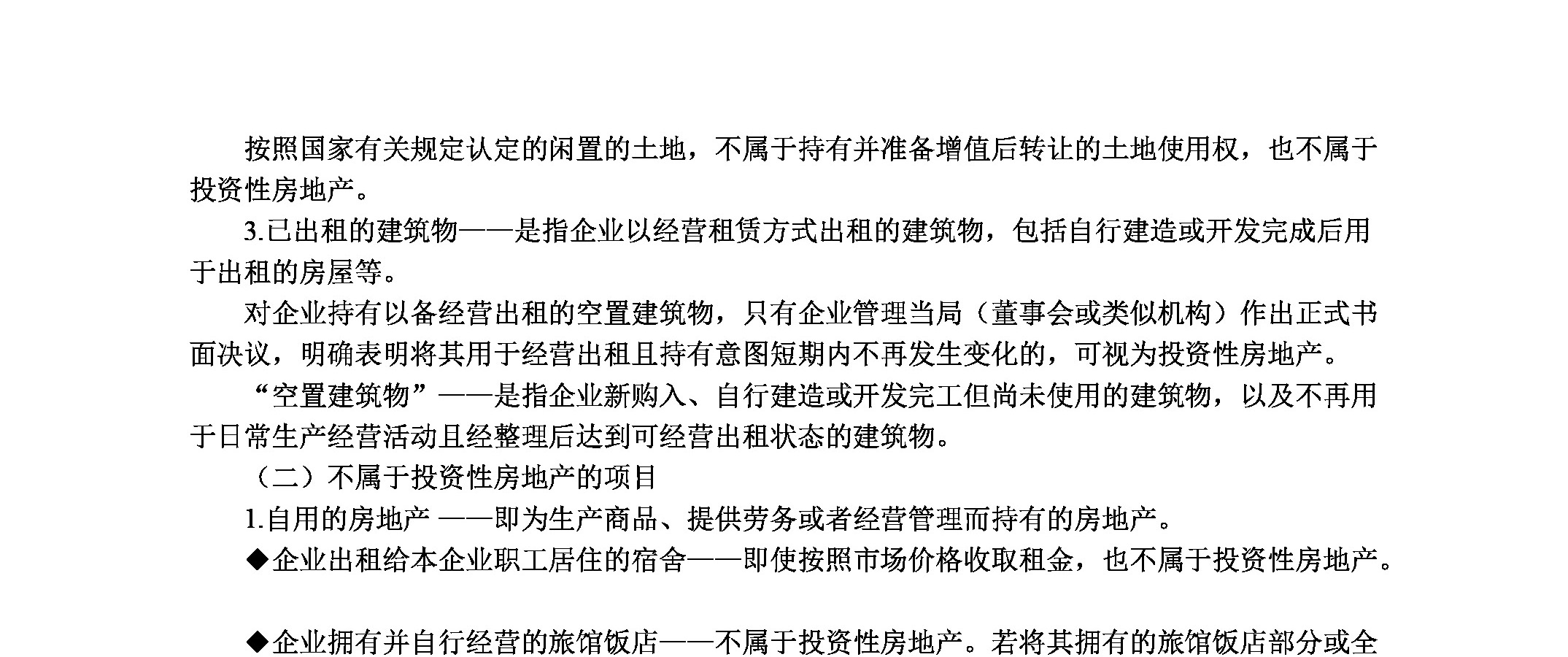 按照国家有关规定认定的闲置的土地，不属于持有并准备增值后转让的土地使用权，也不属于投资性房地产。

3.已出租的建筑物——是指企业以经营租赁方式出租的建筑物，包括自行建造或开发完成后用于出租的房屋等。

对企业持有以备经营出租的空置建筑物，只有企业管理当局（董事会或类似机构）作出正式书面决议，明确表明将其用于经营出租且持有意图短期内不再发生变化的，可视为投资性房地产。

“空置建筑物”——是指企业新购入、自行建造或开发完工但尚未使用的建筑物，以及不再用于日常生产经营活动且经整理后达到可经营出租状态的建筑物。

（二）不属于投资性房地产的项目

1.自用的房地产 ——即为生产商品、提供劳务或者经营管理而持有的房地产。

◆企业出租给本企业职工居住的宿舍——即使按照市场价格收取租金，也不属于投资性房地产。

◆企业拥有并自行经营的旅馆饭店——不属于投资性房地产。若将其拥有的旅馆饭店部分或全